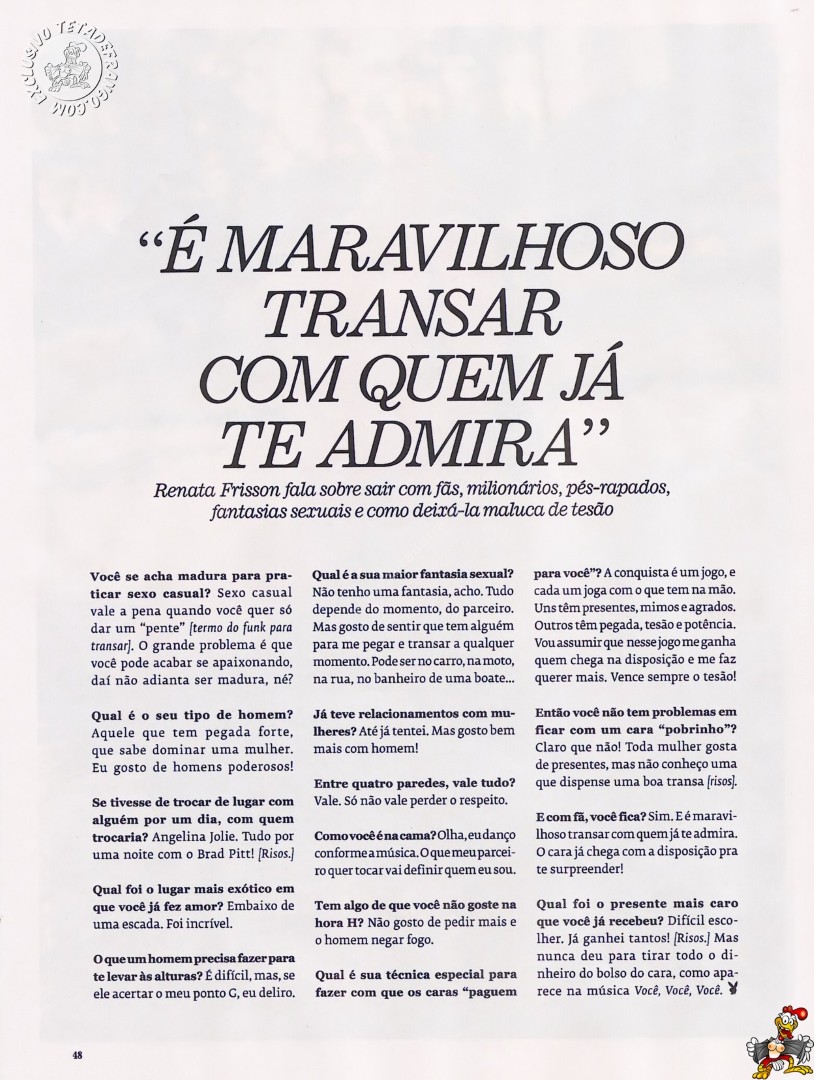 EXCLUSIVO TETADERANGO.COM

"É MARAVILHOSO TRANSAR COM QUEM JÁ TE ADMIRA"

Renata Frisson fala sobre sair com fãs, milionários, pés-rapados, fantasias sexuais e como deixá-la maluca de tesão

Você se acha madura para praticar sexo casual? Sexo casual vale a pena quando você quer só dar um "pente" [termo do funk para transar]. O grande problema é que você pode acabar se apaixonando, daí não adianta ser madura, né?

Qual é o seu tipo de homem? Aquele que tem pegada forte, que sabe dominar uma mulher. Eu gosto de homens poderosos!

Se tivesse de trocar de lugar com alguém por um dia, com quem trocaria? Angelina Jolie. Tudo por uma noite com o Brad Pitt! [Risos.]

Qual foi o lugar mais exótico em que você já fez amor? Embaixo de uma escada. Foi incrível.

O que um homem precisa fazer para te levar às alturas? É difícil, mas, se ele acertar o meu ponto G, eu deliro.

Qual é a sua maior fantasia sexual? Não tenho uma fantasia, acho. Tudo depende do momento, do parceiro. Mas gosto de sentir que tem alguém para me pegar e transar a qualquer momento. Pode ser no carro, na moto, na rua, no banheiro de uma boate...

Já teve relacionamentos com mulheres? Até já tentei. Mas gosto bem mais com homem!

Entre quatro paredes, vale tudo? Vale. Só não vale perder o respeito.

Como você é na cama? Olha, eu danço conforme a música. O que meu parceiro quer tocar vai definir quem eu sou.

Tem algo de que você não goste na hora H? Não gosto de pedir mais e o homem negar fogo.

Qual é sua técnica especial para fazer com que os caras "paguem para você"? A conquista é um jogo, e cada um joga com o que tem na mão. Uns têm presentes, mimos e agrados. Outros têm pegada, tesão e potência. Vou assumir que nesse jogo me ganha quem chega na disposição e me faz querer mais. Vence sempre o tesão!

Então você não tem problemas em ficar com um cara "pobrinho"? Claro que não! Toda mulher gosta de presentes, mas não conheço uma que dispense uma boa transa [risos].

E com fã, você fica? Sim. E é maravilhoso transar com quem já te admira. O cara já chega com a disposição pra te surpreender!

Qual foi o presente mais caro que você já recebeu? Difícil escolher. Já ganhei tantos! [Risos.] Mas nunca deu para tirar todo o dinheiro do bolso do cara, como aparece na música Você, Você, Você.

48